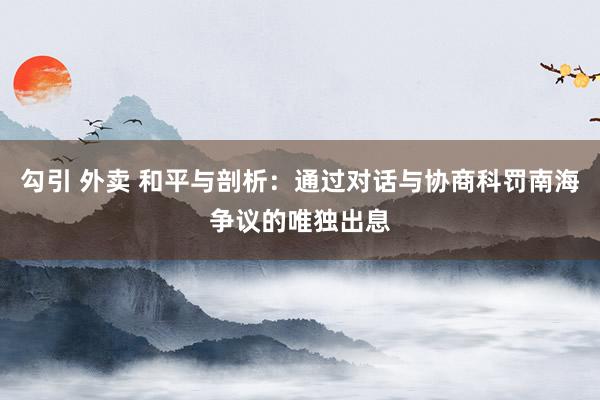 勾引 外卖 和平与剖析：通过对话与协商科罚南海争议的唯独出息